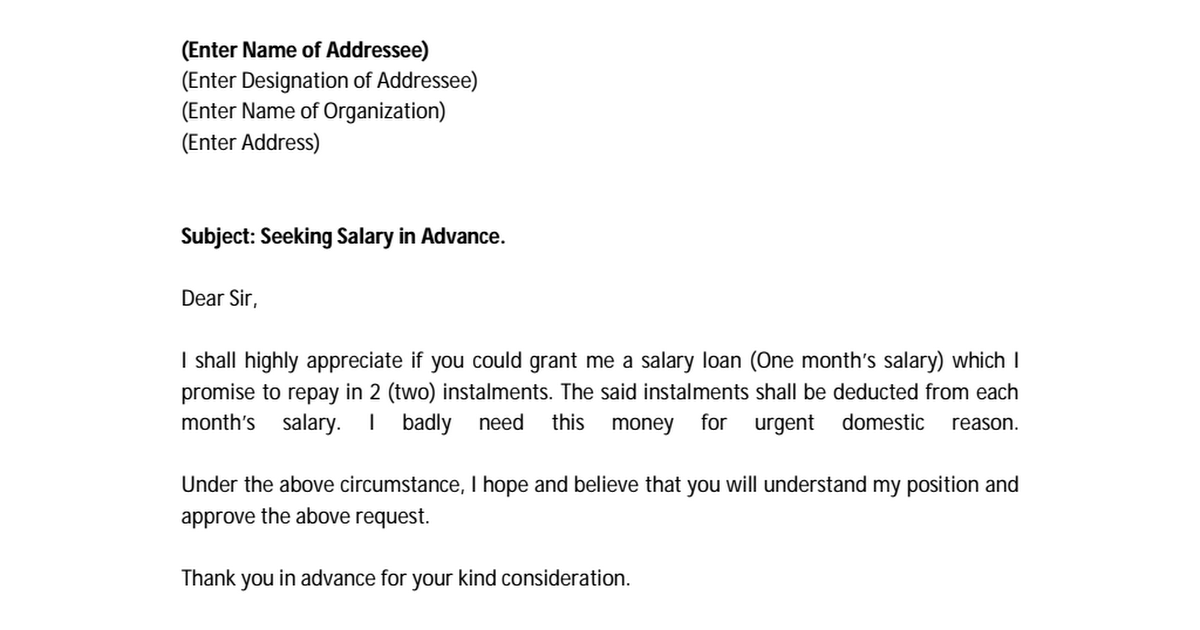 (Enter Name of Addressee)
(Enter Designation of Addressee)
(Enter Name of Organization)
(Enter Address)

Subject: Seeking Salary in Advance.

Dear Sir,

I shall highly appreciate if you could grant me a salary loan (One month's salary) which I promise to repay in 2 (two) instalments. The said instalments shall be deducted from each month's salary. I badly need this money for urgent domestic reason.

Under the above circumstance, I hope and believe that you will understand my position and approve the above request.

Thank you in advance for your kind consideration.